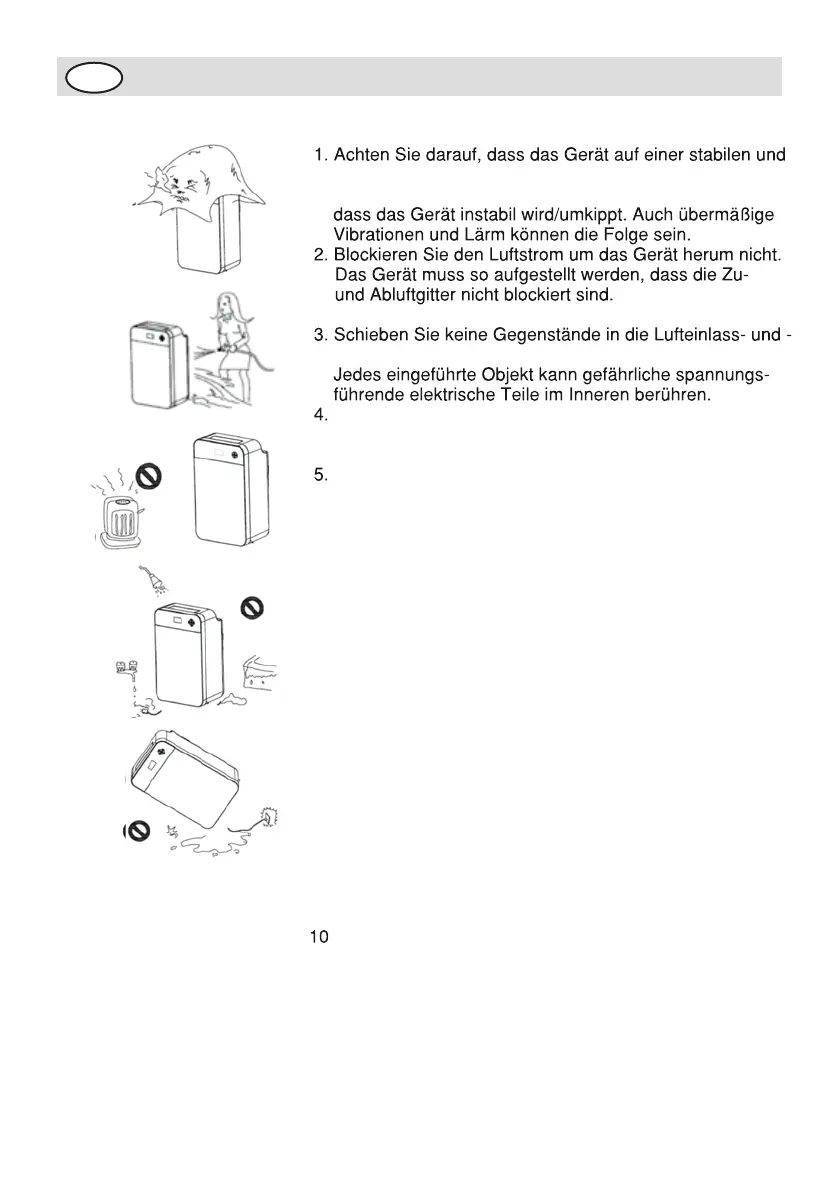 1. Achten Sie darauf, dass das Gerät auf einer stabilen und

dass das Gerät instabil wird/umkippt. Auch übermäßige Vibrationen und Lärm können die Folge sein.
2. Blockieren Sie den Luftstrom um das Gerät herum nicht. Das Gerät muss so aufgestellt werden, dass die Zu- und Abluftgitter nicht blockiert sind.

3. Schieben Sie keine Gegenstände in die Lufteinlass- und -

Jedes eingeführte Objekt kann gefährliche spannungsführende elektrische Teile im Inneren berühren.
4.

5.

10